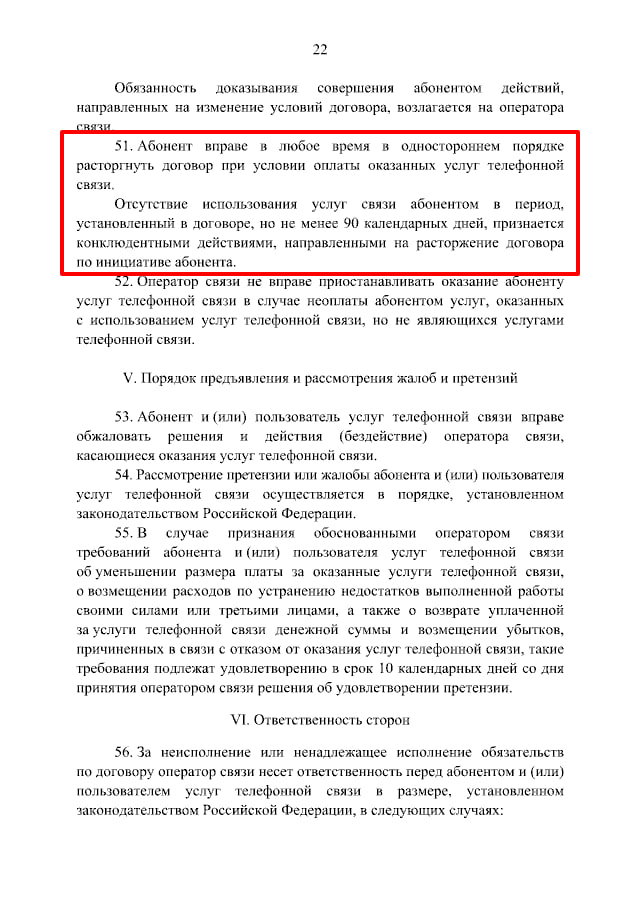 22

Обязанность доказывания совершения абонентом действий, направленных на изменение условий договора, возлагается на оператора связи.

51. Абонент вправе в любое время в одностороннем порядке расторгнуть договор при условии оплаты оказанных услуг телефонной связи.

Отсутствие использования услуг связи абонентом в период, установленный в договоре, но не менее 90 календарных дней, признается конклюдентными действиями, направленными на расторжение договора по инициативе абонента.

52. Оператор связи не вправе приостанавливать оказание абоненту услуг телефонной связи в случае неоплаты абонентом услуг, оказанных с использованием услуг телефонной связи, но не являющихся услугами телефонной связи.

V. Порядок предъявления и рассмотрения жалоб и претензий

53. Абонент и (или) пользователь услуг телефонной связи вправе обжаловать решения и действия (бездействие) оператора связи, касающиеся оказания услуг телефонной связи.

54. Рассмотрение претензии или жалобы абонента и (или) пользователя услуг телефонной связи осуществляется в порядке, установленном законодательством Российской Федерации.

55. В случае признания обоснованными оператором связи требований абонента и (или) пользователя услуг телефонной связи об уменьшении размера платы за оказанные услуги телефонной связи, о возмещении расходов по устранению недостатков выполненной работы своими силами или третьими лицами, а также о возврате уплаченной за услуги телефонной связи денежной суммы и возмещении убытков, причиненных в связи с отказом от оказания услуг телефонной связи, такие требования подлежат удовлетворению в срок 10 календарных дней со дня принятия оператором связи решения об удовлетворении претензии.

VI. Ответственность сторон

56. За неисполнение или ненадлежащее исполнение обязательств по договору оператор связи несет ответственность перед абонентом и (или) пользователем услуг телефонной связи в размере, установленном законодательством Российской Федерации, в следующих случаях: